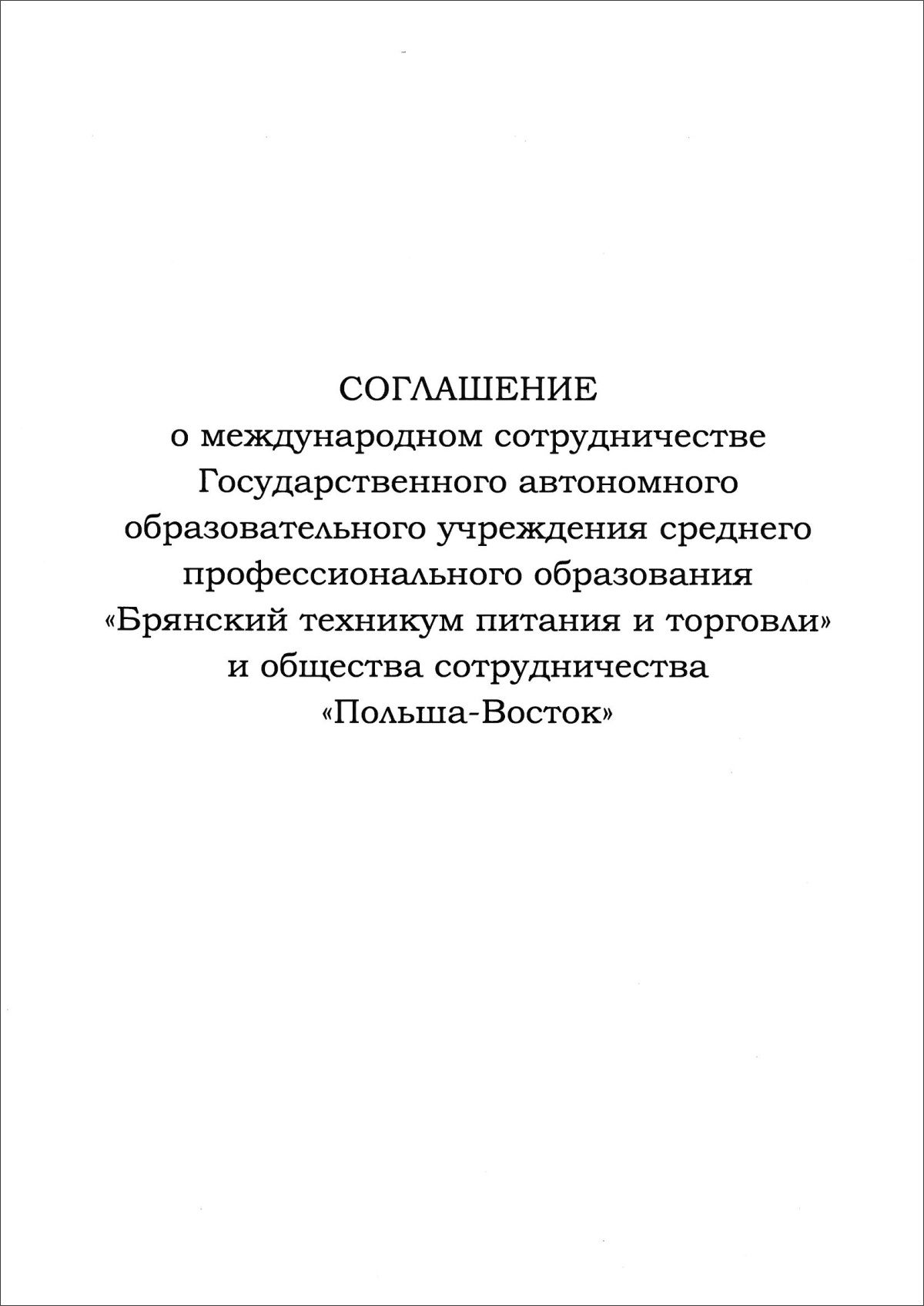 СОГЛАШЕНИЕ
о международном сотрудничестве Государственного автономного образовательного учреждения среднего профессионального образования «Брянский техникум питания и торговли» и общества сотрудничества «Польша-Восток»